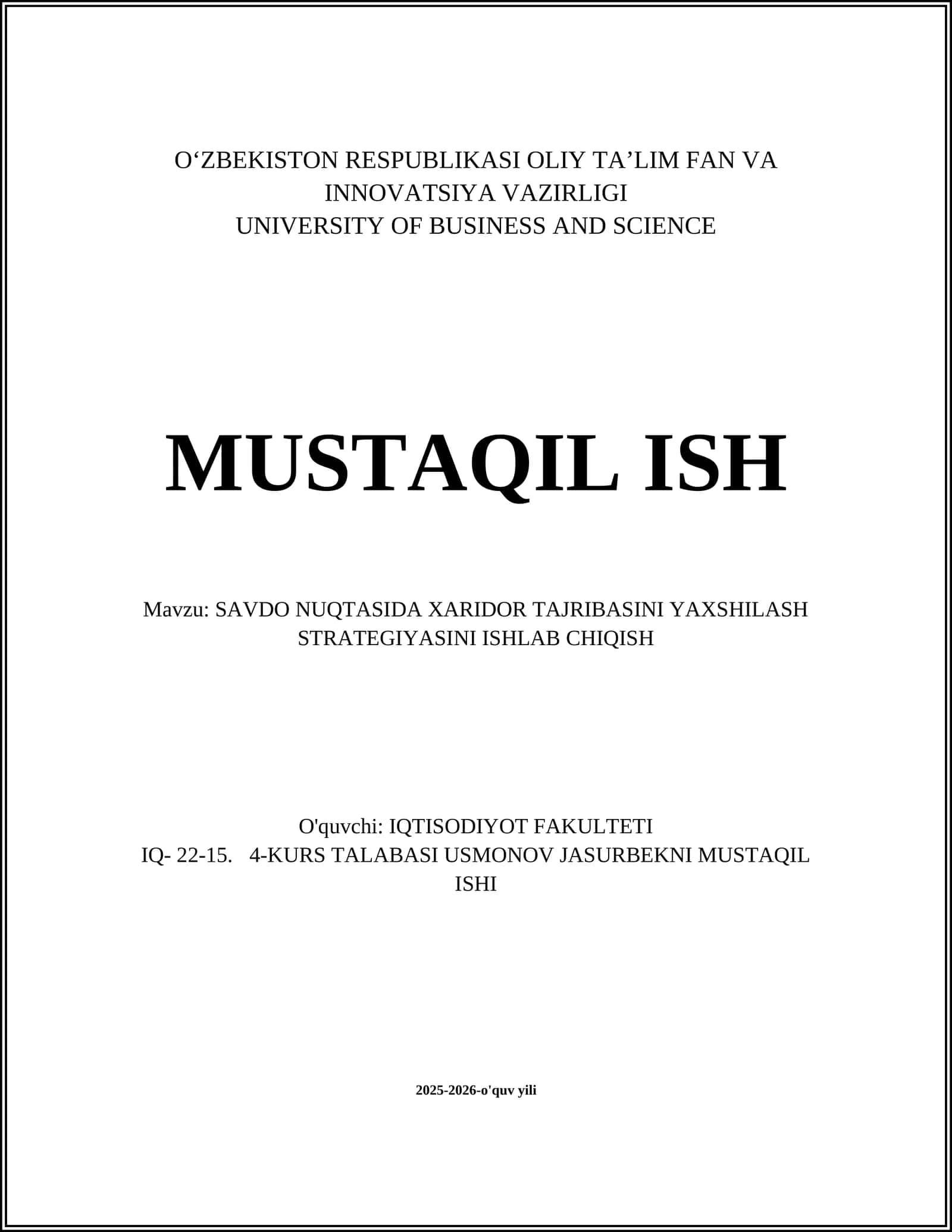 O‘ZBEKISTON RESPUBLIKASI OLIY TA’LIM FAN VA INNOVATSIYA VAZIRLIGI
UNIVERSITY OF BUSINESS AND SCIENCE

MUSTAQIL ISH

Mavzu: SAVDO NUQTASIDA XARIDOR TAJRIBASINI YAXSHILASH STRATEGIYASINI ISHLAB CHIQISH

O'quvchi: IQTISODIYOT FAKULTETI
IQ- 22-15. 4-KURS TALABASI USMONOV JASURBEKNI MUSTAQIL ISHI

2025-2026-o'quv yili